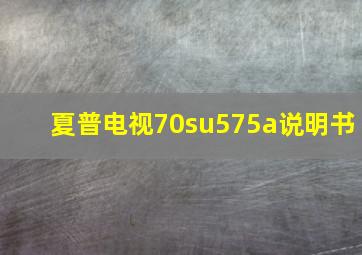 夏普电视70su575a说明书